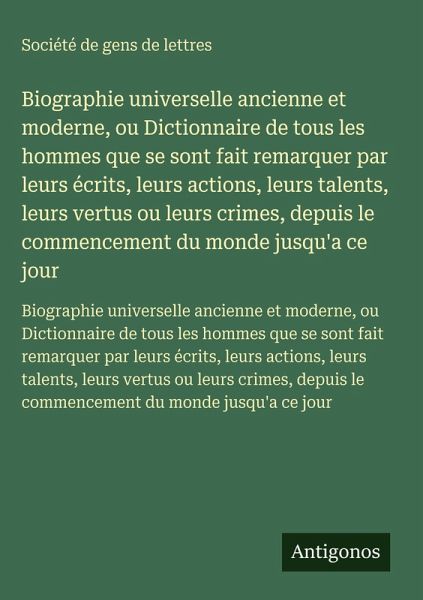 Société de gens de lettres

Biographie universelle ancienne et moderne, ou Dictionnaire de tous les hommes que se sont fait remarquer par leurs écrits, leurs actions, leurs talents, leurs vertus ou leurs crimes, depuis le commencement du monde jusqu'a ce jour

Biographie universelle ancienne et moderne, ou Dictionnaire de tous les hommes que se sont fait remarquer par leurs écrits, leurs actions, leurs talents, leurs vertus ou leurs crimes, depuis le commencement du monde jusqu'a ce jour

Antigonos